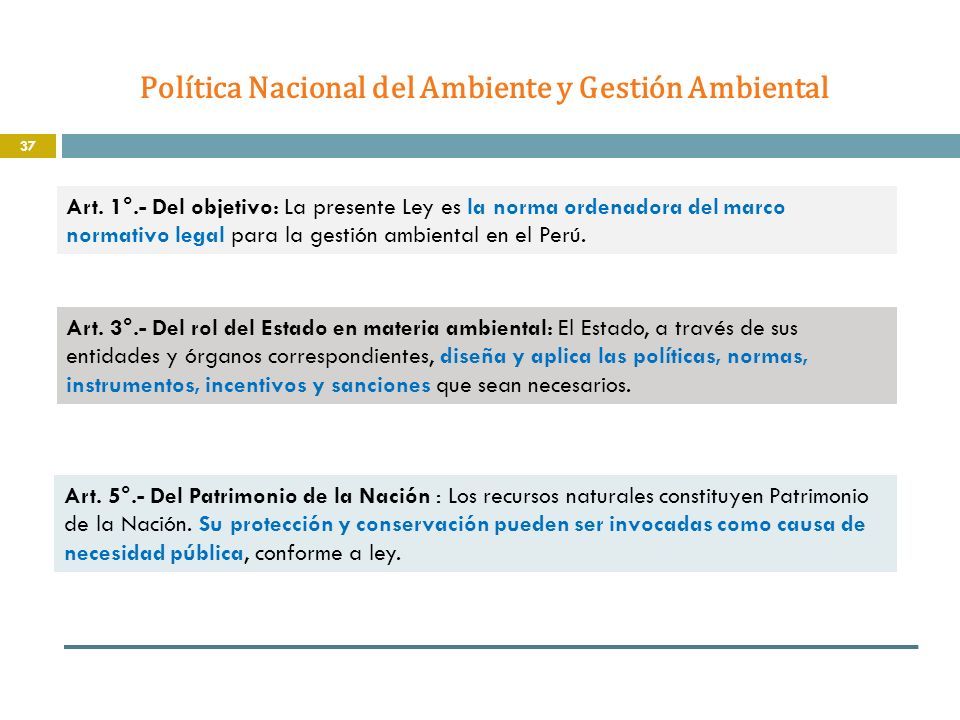 Política Nacional del Ambiente y Gestión Ambiental

37

Art. 1°.- Del objetivo: La presente Ley es la norma ordenadora del marco normativo legal para la gestión ambiental en el Perú.

Art. 3°.- Del rol del Estado en materia ambiental: El Estado, a través de sus entidades y órganos correspondientes, diseña y aplica las políticas, normas, instrumentos, incentivos y sanciones que sean necesarios.

Art. 5°.- Del Patrimonio de la Nación : Los recursos naturales constituyen Patrimonio de la Nación. Su protección y conservación pueden ser invocadas como causa de necesidad pública, conforme a ley.